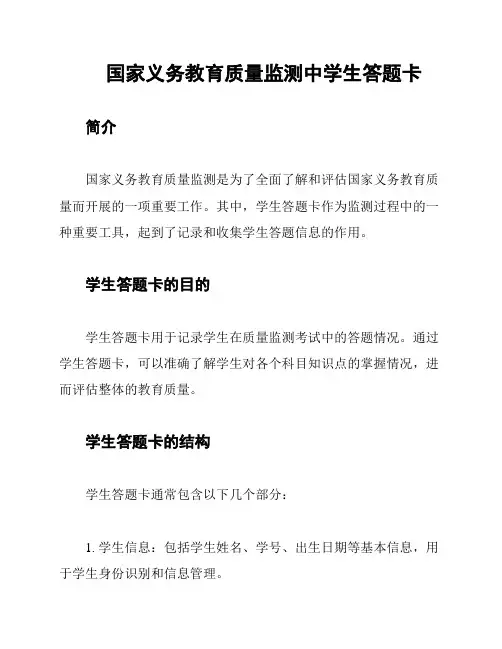 国家义务教育质量监测中学生答题卡

简介

国家义务教育质量监测是为了全面了解和评估国家义务教育质量而开展的一项重要工作。其中，学生答题卡作为监测过程中的一种重要工具，起到了记录和收集学生答题信息的作用。

学生答题卡的目的

学生答题卡用于记录学生在质量监测考试中的答题情况。通过学生答题卡，可以准确了解学生对各个科目知识点的掌握情况，进而评估整体的教育质量。

学生答题卡的结构

学生答题卡通常包含以下几个部分：

1. 学生信息：包括学生姓名、学号、出生日期等基本信息，用于学生身份识别和信息管理。